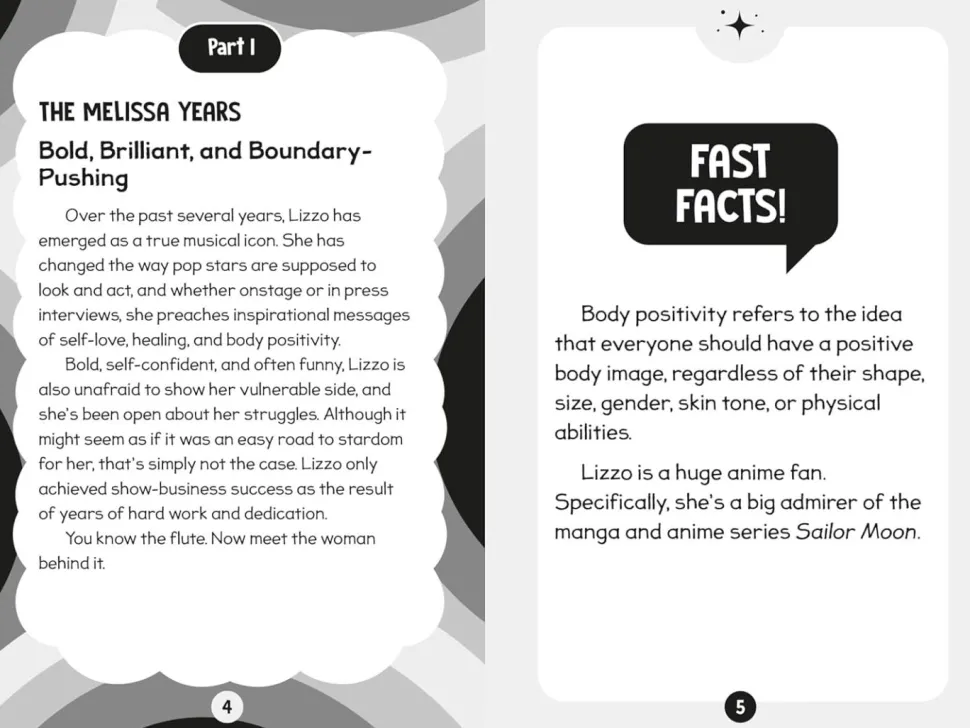 Part I

THE MELISSA YEARS

Bold, Brilliant, and Boundary-Pushing

Over the past several years, Lizzo has emerged as a true musical icon. She has changed the way pop stars are supposed to look and act, and whether onstage or in press interviews, she preaches inspirational messages of self-love, healing, and body positivity.

Bold, self-confident, and often funny, Lizzo is also unafraid to show her vulnerable side, and she's been open about her struggles. Although it might seem as if it was an easy road to stardom for her, that's simply not the case. Lizzo only achieved show-business success as the result of years of hard work and dedication.

You know the flute. Now meet the woman behind it.

4

FAST FACTS!

Body positivity refers to the idea that everyone should have a positive body image, regardless of their shape, size, gender, skin tone, or physical abilities.

Lizzo is a huge anime fan. Specifically, she's a big admirer of the manga and anime series Sailor Moon.

5